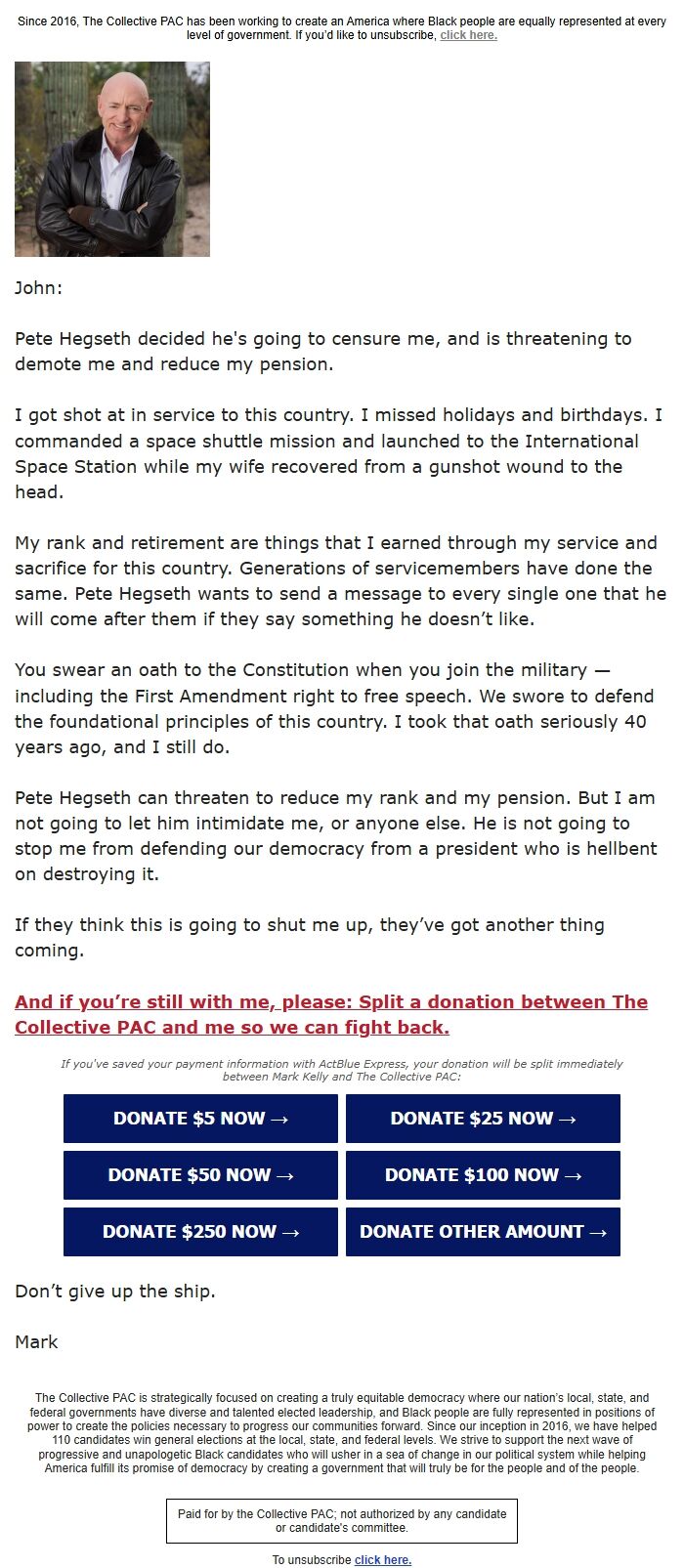 Since 2016, The Collective PAC has been working to create an America where Black people are equally represented at every level of government. If you'd like to unsubscribe, click here.

John:

Pete Hegseth decided he's going to censure me, and is threatening to demote me and reduce my pension.

I got shot at in service to this country. I missed holidays and birthdays. I commanded a space shuttle mission and launched to the International Space Station while my wife recovered from a gunshot wound to the head.

My rank and retirement are things that I earned through my service and sacrifice for this country. Generations of servicemembers have done the same. Pete Hegseth wants to send a message to every single one that he will come after them if they say something he doesn't like.

You swear an oath to the Constitution when you join the military — including the First Amendment right to free speech. We swore to defend the foundational principles of this country. I took that oath seriously 40 years ago, and I still do.

Pete Hegseth can threaten to reduce my rank and my pension. But I am not going to let him intimidate me, or anyone else. He is not going to stop me from defending our democracy from a president who is hellbent on destroying it.

If they think this is going to shut me up, they've got another thing coming.

And if you're still with me, please: Split a donation between The Collective PAC and me so we can fight back.

If you've saved your payment information with ActBlue Express, your donation will be split immediately between Mark Kelly and The Collective PAC:

DONATE $5 NOW →
DONATE $25 NOW →
DONATE $50 NOW →
DONATE $100 NOW →
DONATE $250 NOW →
DONATE OTHER AMOUNT →

Don't give up the ship.

Mark

The Collective PAC is strategically focused on creating a truly equitable democracy where our nation's local, state, and federal governments have diverse and talented elected leadership, and Black people are fully represented in positions of power to create the policies necessary to progress our communities forward. Since our inception in 2016, we have helped 110 candidates win general elections at the local, state, and federal levels. We strive to support the next wave of progressive and unapologetic Black candidates who will usher in a sea of change in our political system while helping America fulfill its promise of democracy by creating a government that will truly be for the people and of the people.

Paid for by the Collective PAC; not authorized by any candidate or candidate's committee.

To unsubscribe click here.